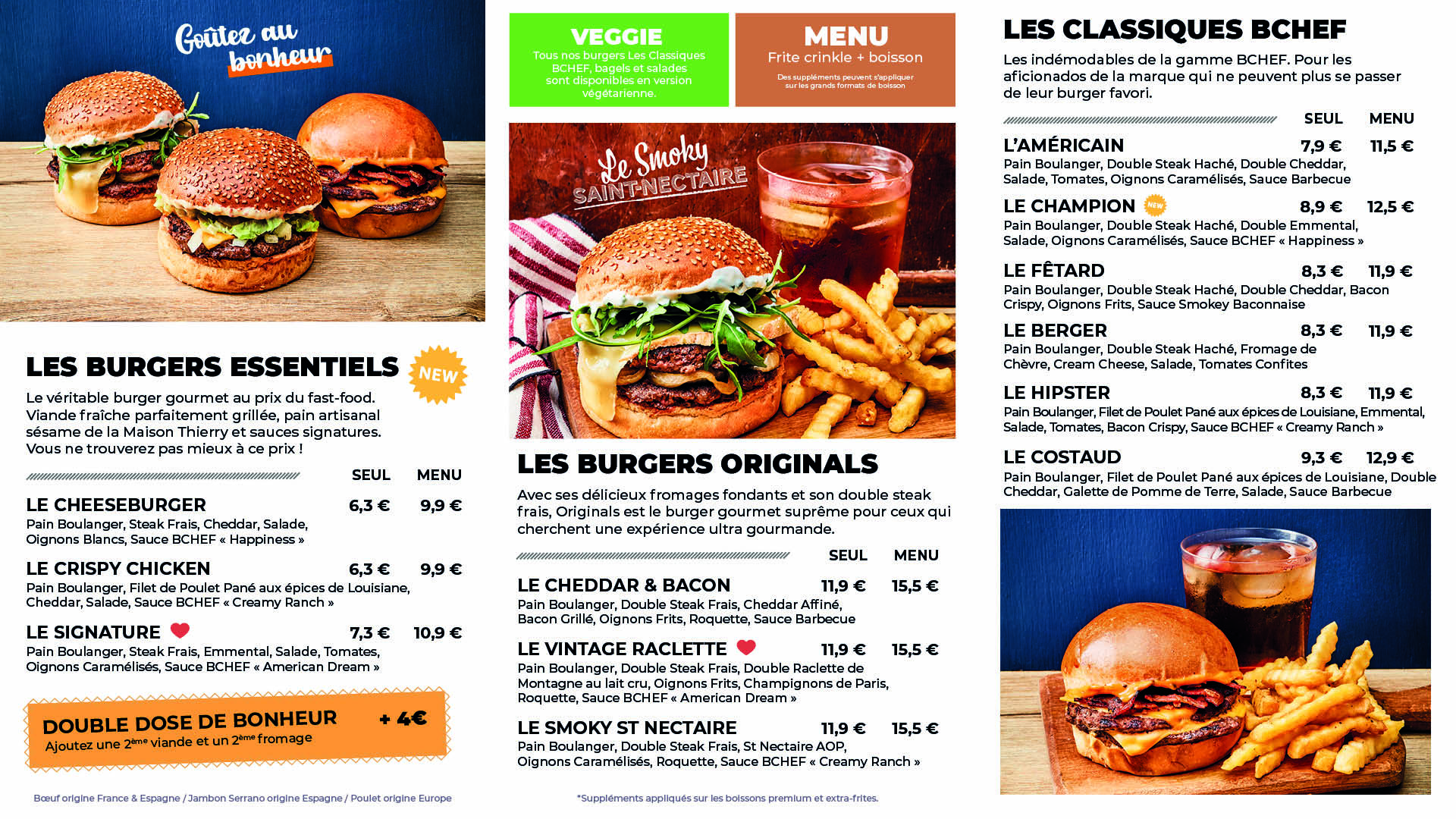 Goûtez au bonheur

LES BURGERS ESSENTIELS NEW

Le véritable burger gourmet au prix du fast-food. Viande fraîche parfaitement grillée, pain artisanal sésame de la Maison Thierry et sauces signatures. Vous ne trouverez pas mieux à ce prix !

| | SEUL | MENU |
|---|---|---|
| LE CHEESEBURGER | 6,3 € | 9,9 € |
| Pain Boulanger, Steak Frais, Cheddar, Salade, Oignons Blancs, Sauce BCHEF « Happiness » | | |
| LE CRISPY CHICKEN | 6,3 € | 9,9 € |
| Pain Boulanger, Filet de Poulet Pané aux épices de Louisiane, Cheddar, Salade, Sauce BCHEF « Creamy Ranch » | | |
| LE SIGNATURE | 7,3 € | 10,9 € |
| Pain Boulanger, Steak Frais, Emmental, Salade, Tomates, Oignons Caramélisés, Sauce BCHEF « American Dream » | | |

DOUBLE DOSE DE BONHEUR + 4€
Ajoutez une 2ème viande et un 2ème fromage

Bœuf origine France & Espagne / Jambon Serrano origine Espagne / Poulet origine Europe

VEGGIE
Tous nos burgers Les Classiques BCHEF, bagels et salades sont disponibles en version végétarienne.

MENU
Frite crinkle + boisson
Des suppléments peuvent s'appliquer sur les grands formats de boisson

Le Smoky SAINT-NECTAIRE

LES BURGERS ORIGINALS

Avec ses délicieux fromages fondants et son double steak frais, Originals est le burger gourmet suprême pour ceux qui cherchent une expérience ultra gourmande.

| | SEUL | MENU |
|---|---|---|
| LE CHEDDAR & BACON | 11,9 € | 15,5 € |
| Pain Boulanger, Double Steak Frais, Cheddar Affiné, Bacon Grillé, Oignons Frits, Roquette, Sauce Barbecue | | |
| LE VINTAGE RACLETTE | 11,9 € | 15,5 € |
| Pain Boulanger, Double Steak Frais, Double Raclette de Montagne au lait cru, Oignons Frits, Champignons de Paris, Roquette, Sauce BCHEF « American Dream » | | |
| LE SMOKY ST NECTAIRE | 11,9 € | 15,5 € |
| Pain Boulanger, Double Steak Frais, St Nectaire AOP, Oignons Caramélisés, Roquette, Sauce BCHEF « Creamy Ranch » | | |

*Suppléments appliqués sur les boissons premium et extra-frites.

LES CLASSIQUES BCHEF

Les indémodables de la gamme BCHEF. Pour les aficionados de la marque qui ne peuvent plus se passer de leur burger favori.

| | SEUL | MENU |
|---|---|---|
| L'AMÉRICAIN | 7,9 € | 11,5 € |
| Pain Boulanger, Double Steak Haché, Double Cheddar, Salade, Tomates, Oignons Caramélisés, Sauce Barbecue | | |
| LE CHAMPION NEW | 8,9 € | 12,5 € |
| Pain Boulanger, Double Steak Haché, Double Emmental, Salade, Oignons Caramélisés, Sauce BCHEF « Happiness » | | |
| LE FÊTARD | 8,3 € | 11,9 € |
| Pain Boulanger, Double Steak Haché, Double Cheddar, Bacon Crispy, Oignons Frits, Sauce Smokey Baconnaise | | |
| LE BERGER | 8,3 € | 11,9 € |
| Pain Boulanger, Double Steak Haché, Fromage de Chèvre, Cream Cheese, Salade, Tomates Confites | | |
| LE HIPSTER | 8,3 € | 11,9 € |
| Pain Boulanger, Filet de Poulet Pané aux épices de Louisiane, Emmental, Salade, Tomates, Bacon Crispy, Sauce BCHEF « Creamy Ranch » | | |
| LE COSTAUD | 9,3 € | 12,9 € |
| Pain Boulanger, Filet de Poulet Pané aux épices de Louisiane, Double Cheddar, Galette de Pomme de Terre, Salade, Sauce Barbecue | | |